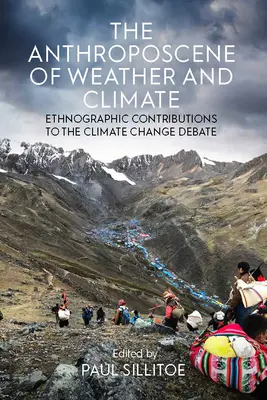 THE ANTHROPOSCENE OF WEATHER AND CLIMATE

ETHNOGRAPHIC CONTRIBUTIONS TO THE CLIMATE CHANGE DEBATE

Edited by
PAUL SILLITOE